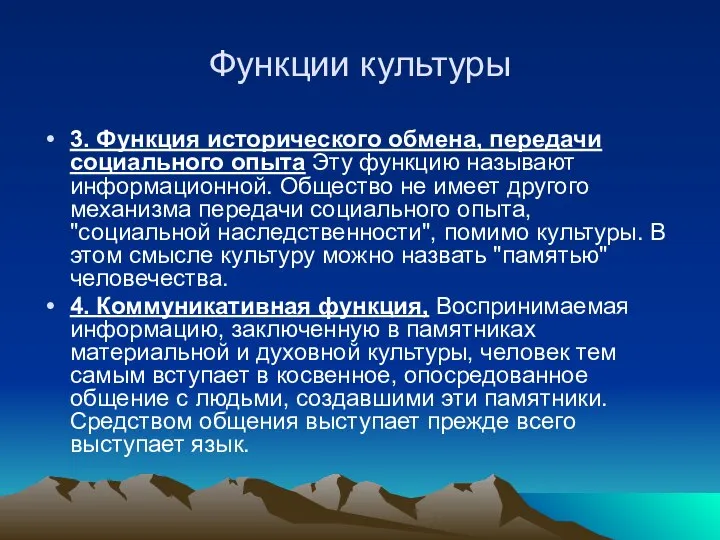 Функции культуры

• 3. Функция исторического обмена, передачи социального опыта Эту функцию называют информационной. Общество не имеет другого механизма передачи социального опыта, "социальной наследственности", помимо культуры. В этом смысле культуру можно назвать "памятью" человечества.

• 4. Коммуникативная функция, Воспринимаемая информацию, заключенную в памятниках материальной и духовной культуры, человек тем самым вступает в косвенное, опосредованное общение с людьми, создавшими эти памятники. Средством общения выступает прежде всего выступает язык.